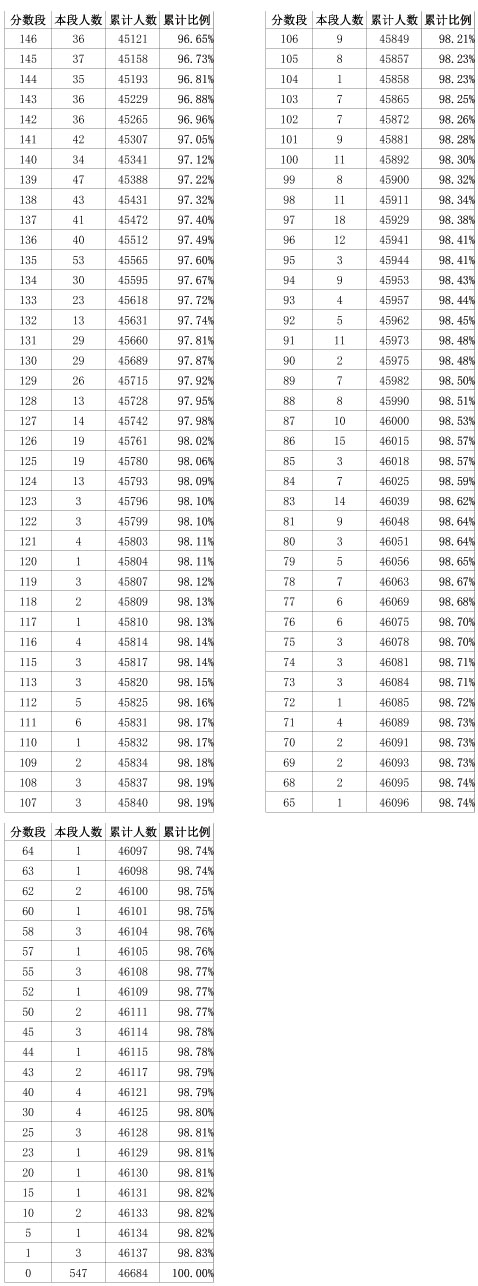 | 分数段 | 本段人数 | 累计人数 | 累计比例 |
|---|---|---|---|
| 146 | 36 | 45121 | 96.65% |
| 145 | 37 | 45158 | 96.73% |
| 144 | 35 | 45193 | 96.81% |
| 143 | 36 | 45229 | 96.88% |
| 142 | 36 | 45265 | 96.96% |
| 141 | 42 | 45307 | 97.05% |
| 140 | 34 | 45341 | 97.12% |
| 139 | 47 | 45388 | 97.22% |
| 138 | 43 | 45431 | 97.32% |
| 137 | 41 | 45472 | 97.40% |
| 136 | 40 | 45512 | 97.49% |
| 135 | 53 | 45565 | 97.60% |
| 134 | 30 | 45595 | 97.67% |
| 133 | 23 | 45618 | 97.72% |
| 132 | 13 | 45631 | 97.74% |
| 131 | 29 | 45660 | 97.81% |
| 130 | 29 | 45689 | 97.87% |
| 129 | 26 | 45715 | 97.92% |
| 128 | 13 | 45728 | 97.95% |
| 127 | 14 | 45742 | 97.98% |
| 126 | 19 | 45761 | 98.02% |
| 125 | 19 | 45780 | 98.06% |
| 124 | 13 | 45793 | 98.09% |
| 123 | 3 | 45796 | 98.10% |
| 122 | 3 | 45799 | 98.10% |
| 121 | 4 | 45803 | 98.11% |
| 120 | 1 | 45804 | 98.11% |
| 119 | 3 | 45807 | 98.12% |
| 118 | 2 | 45809 | 98.13% |
| 117 | 1 | 45810 | 98.13% |
| 116 | 4 | 45814 | 98.14% |
| 115 | 3 | 45817 | 98.14% |
| 113 | 3 | 45820 | 98.15% |
| 112 | 5 | 45825 | 98.16% |
| 111 | 6 | 45831 | 98.17% |
| 110 | 1 | 45832 | 98.17% |
| 109 | 2 | 45834 | 98.18% |
| 108 | 3 | 45837 | 98.19% |
| 107 | 3 | 45840 | 98.19% |

| 分数段 | 本段人数 | 累计人数 | 累计比例 |
|---|---|---|---|
| 106 | 9 | 45849 | 98.21% |
| 105 | 8 | 45857 | 98.23% |
| 104 | 1 | 45858 | 98.23% |
| 103 | 7 | 45865 | 98.25% |
| 102 | 7 | 45872 | 98.26% |
| 101 | 9 | 45881 | 98.28% |
| 100 | 11 | 45892 | 98.30% |
| 99 | 8 | 45900 | 98.32% |
| 98 | 11 | 45911 | 98.34% |
| 97 | 18 | 45929 | 98.38% |
| 96 | 12 | 45941 | 98.41% |
| 95 | 3 | 45944 | 98.41% |
| 94 | 9 | 45953 | 98.43% |
| 93 | 4 | 45957 | 98.44% |
| 92 | 5 | 45962 | 98.45% |
| 91 | 11 | 45973 | 98.48% |
| 90 | 2 | 45975 | 98.48% |
| 89 | 7 | 45982 | 98.50% |
| 88 | 8 | 45990 | 98.51% |
| 87 | 10 | 46000 | 98.53% |
| 86 | 15 | 46015 | 98.57% |
| 85 | 3 | 46018 | 98.57% |
| 84 | 7 | 46025 | 98.59% |
| 83 | 14 | 46039 | 98.62% |
| 81 | 9 | 46048 | 98.64% |
| 80 | 3 | 46051 | 98.64% |
| 79 | 5 | 46056 | 98.65% |
| 78 | 7 | 46063 | 98.67% |
| 77 | 6 | 46069 | 98.68% |
| 76 | 6 | 46075 | 98.70% |
| 75 | 3 | 46078 | 98.70% |
| 74 | 3 | 46081 | 98.71% |
| 73 | 3 | 46084 | 98.71% |
| 72 | 1 | 46085 | 98.72% |
| 71 | 4 | 46089 | 98.73% |
| 70 | 2 | 46091 | 98.73% |
| 69 | 2 | 46093 | 98.73% |
| 68 | 2 | 46095 | 98.74% |
| 65 | 1 | 46096 | 98.74% |

| 分数段 | 本段人数 | 累计人数 | 累计比例 |
|---|---|---|---|
| 64 | 1 | 46097 | 98.74% |
| 63 | 1 | 46098 | 98.74% |
| 62 | 2 | 46100 | 98.75% |
| 60 | 1 | 46101 | 98.75% |
| 58 | 3 | 46104 | 98.76% |
| 57 | 1 | 46105 | 98.76% |
| 55 | 3 | 46108 | 98.77% |
| 52 | 1 | 46109 | 98.77% |
| 50 | 2 | 46111 | 98.77% |
| 45 | 3 | 46114 | 98.78% |
| 44 | 1 | 46115 | 98.78% |
| 43 | 2 | 46117 | 98.79% |
| 40 | 4 | 46121 | 98.79% |
| 30 | 4 | 46125 | 98.80% |
| 25 | 3 | 46128 | 98.81% |
| 23 | 1 | 46129 | 98.81% |
| 20 | 1 | 46130 | 98.81% |
| 15 | 1 | 46131 | 98.82% |
| 10 | 2 | 46133 | 98.82% |
| 5 | 1 | 46134 | 98.82% |
| 1 | 3 | 46137 | 98.83% |
| 0 | 547 | 46684 | 100.00% |